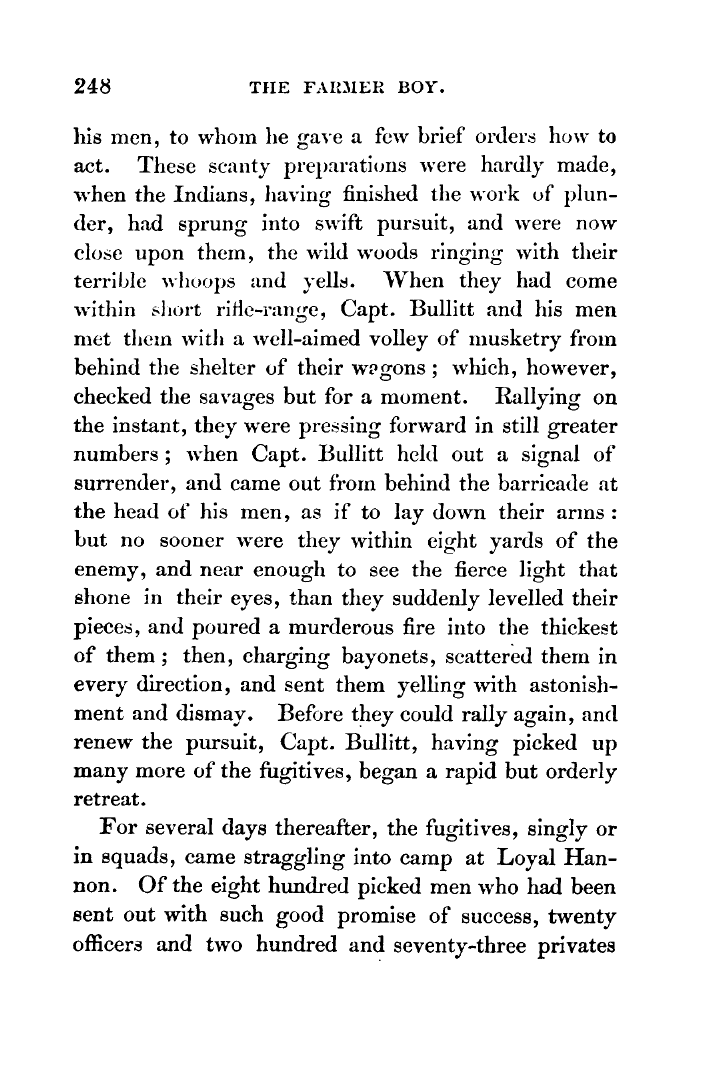 248 THE FARMER BOY.

his men, to whom he gave a few brief orders how to act. These scanty preparations were hardly made, when the Indians, having finished the work of plunder, had sprung into swift pursuit, and were now close upon them, the wild woods ringing with their terrible whoops and yells. When they had come within short rifle-range, Capt. Bullitt and his men met them with a well-aimed volley of musketry from behind the shelter of their wagons; which, however, checked the savages but for a moment. Rallying on the instant, they were pressing forward in still greater numbers; when Capt. Bullitt held out a signal of surrender, and came out from behind the barricade at the head of his men, as if to lay down their arms: but no sooner were they within eight yards of the enemy, and near enough to see the fierce light that shone in their eyes, than they suddenly levelled their pieces, and poured a murderous fire into the thickest of them; then, charging bayonets, scattered them in every direction, and sent them yelling with astonishment and dismay. Before they could rally again, and renew the pursuit, Capt. Bullitt, having picked up many more of the fugitives, began a rapid but orderly retreat.

For several days thereafter, the fugitives, singly or in squads, came straggling into camp at Loyal Hannon. Of the eight hundred picked men who had been sent out with such good promise of success, twenty officers and two hundred and seventy-three privates